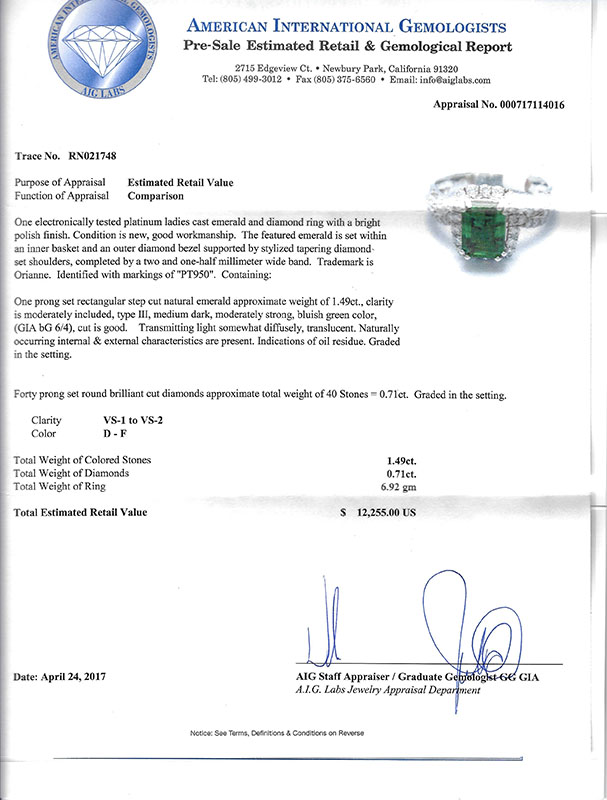 AMERICAN INTERNATIONAL GEMOLOGISTS
AIG LABS

AMERICAN INTERNATIONAL GEMOLOGISTS
Pre-Sale Estimated Retail & Gemological Report

2715 Edgeview Ct. • Newbury Park, California 91320
Tel: (805) 499-3012 • Fax (805) 375-6560 • Email: info@aiglabs.com

Appraisal No. 000717114016

Trace No. RN021748

Purpose of Appraisal Estimated Retail Value
Function of Appraisal Comparison

One electronically tested platinum ladies cast emerald and diamond ring with a bright polish finish. Condition is new, good workmanship. The featured emerald is set within an inner basket and an outer diamond bezel supported by stylized tapering diamond-set shoulders, completed by a two and one-half millimeter wide band. Trademark is Orianne. Identified with markings of "PT950". Containing:

One prong set rectangular step cut natural emerald approximate weight of 1.49ct., clarity is moderately included, type III, medium dark, moderately strong, bluish green color, (GIA bG 6/4), cut is good. Transmitting light somewhat diffusely, translucent. Naturally occurring internal & external characteristics are present. Indications of oil residue. Graded in the setting.

Forty prong set round brilliant cut diamonds approximate total weight of 40 Stones = 0.71ct. Graded in the setting.

Clarity VS-1 to VS-2
Color D - F

Total Weight of Colored Stones 1.49ct.
Total Weight of Diamonds 0.71ct.
Total Weight of Ring 6.92 gm

Total Estimated Retail Value $ 12,255.00 US

Date: April 24, 2017

AIG Staff Appraiser / Graduate Gemologist GG GIA
A.I.G. Labs Jewelry Appraisal Department

Notice: See Terms, Definitions & Conditions on Reverse